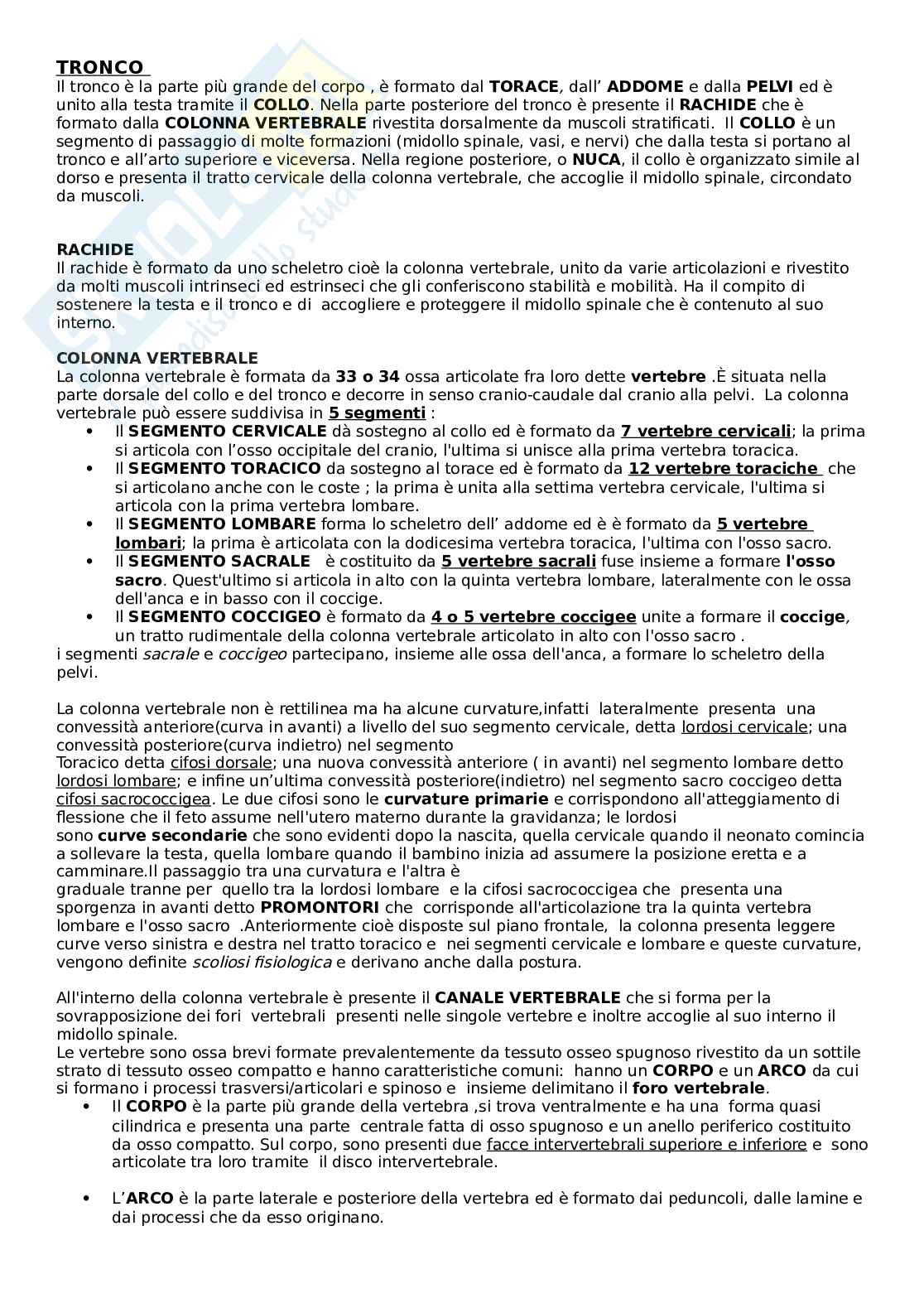 TRONCO
Il tronco è la parte più grande del corpo , è formato dal TORACE, dall' ADDOME e dalla PELVI ed è unito alla testa tramite il COLLO. Nella parte posteriore del tronco è presente il RACHIDE che è formato dalla COLONNA VERTEBRALE rivestita dorsalmente da muscoli stratificati. Il COLLO è un segmento di passaggio di molte formazioni (midollo spinale, vasi, e nervi) che dalla testa si portano al tronco e all'arto superiore e viceversa. Nella regione posteriore, o NUCA, il collo è organizzato simile al dorso e presenta il tratto cervicale della colonna vertebrale, che accoglie il midollo spinale, circondato da muscoli.

RACHIDE
Il rachide è formato da uno scheletro cioè la colonna vertebrale, unito da varie articolazioni e rivestito da molti muscoli intrinseci ed estrinseci che gli conferiscono stabilità e mobilità. Ha il compito di sostenere la testa e il tronco e di accogliere e proteggere il midollo spinale che è contenuto al suo interno.

COLONNA VERTEBRALE
La colonna vertebrale è formata da 33 o 34 ossa articolate fra loro dette vertebre .È situata nella parte dorsale del collo e del tronco e decorre in senso cranio-caudale dal cranio alla pelvi. La colonna vertebrale può essere suddivisa in 5 segmenti :
• Il SEGMENTO CERVICALE dà sostegno al collo ed è formato da 7 vertebre cervicali; la prima si articola con l'osso occipitale del cranio, l'ultima si unisce alla prima vertebra toracica.
• Il SEGMENTO TORACICO da sostegno al torace ed è formato da 12 vertebre toraciche che si articolano anche con le coste ; la prima è unita alla settima vertebra cervicale, l'ultima si articola con la prima vertebra lombare.
• Il SEGMENTO LOMBARE forma lo scheletro dell' addome ed è è formato da 5 vertebre lombari; la prima è articolata con la dodicesima vertebra toracica, l'ultima con l'osso sacro.
• Il SEGMENTO SACRALE è costituito da 5 vertebre sacrali fuse insieme a formare l'osso sacro. Quest'ultimo si articola in alto con la quinta vertebra lombare, lateralmente con le ossa dell'anca e in basso con il coccige.
• Il SEGMENTO COCCIGEO è formato da 4 o 5 vertebre coccigee unite a formare il coccige, un tratto rudimentale della colonna vertebrale articolato in alto con l'osso sacro .
i segmenti sacrale e coccigeo partecipano, insieme alle ossa dell'anca, a formare lo scheletro della pelvi.

La colonna vertebrale non è rettilinea ma ha alcune curvature,infatti lateralmente presenta una convessità anteriore(curva in avanti) a livello del suo segmento cervicale, detta lordosi cervicale; una convessità posteriore(curva indietro) nel segmento
Toracico detta cifosi dorsale; una nuova convessità anteriore ( in avanti) nel segmento lombare detto lordosi lombare; e infine un'ultima convessità posteriore(indietro) nel segmento sacro coccigeo detta cifosi sacrococcigea. Le due cifosi sono le curvature primarie e corrispondono all'atteggiamento di flessione che il feto assume nell'utero materno durante la gravidanza; le lordosi sono curve secondarie che sono evidenti dopo la nascita, quella cervicale quando il neonato comincia a sollevare la testa, quella lombare quando il bambino inizia ad assumere la posizione eretta e a camminare.Il passaggio tra una curvatura e l'altra è graduale tranne per quello tra la lordosi lombare e la cifosi sacrococcigea che presenta una sporgenza in avanti detto PROMONTORI che corrisponde all'articolazione tra la quinta vertebra lombare e l'osso sacro .Anteriormente cioè disposte sul piano frontale, la colonna presenta leggere curve verso sinistra e destra nel tratto toracico e nei segmenti cervicale e lombare e queste curvature, vengono definite scoliosi fisiologica e derivano anche dalla postura.

All'interno della colonna vertebrale è presente il CANALE VERTEBRALE che si forma per la sovrapposizione dei fori vertebrali presenti nelle singole vertebre e inoltre accoglie al suo interno il midollo spinale.
Le vertebre sono ossa brevi formate prevalentemente da tessuto osseo spugnoso rivestito da un sottile strato di tessuto osseo compatto e hanno caratteristiche comuni: hanno un CORPO e un ARCO da cui si formano i processi trasversi/articolari e spinoso e insieme delimitano il foro vertebrale.
• Il CORPO è la parte più grande della vertebra ,si trova ventralmente e ha una forma quasi cilindrica e presenta una parte centrale fatta di osso spugnoso e un anello periferico costituito da osso compatto. Sul corpo, sono presenti due facce intervertebrali superiore e inferiore e sono articolate tra loro tramite il disco intervertebrale.

• L'ARCO è la parte laterale e posteriore della vertebra ed è formato dai peduncoli, dalle lamine e dai processi che da esso originano.